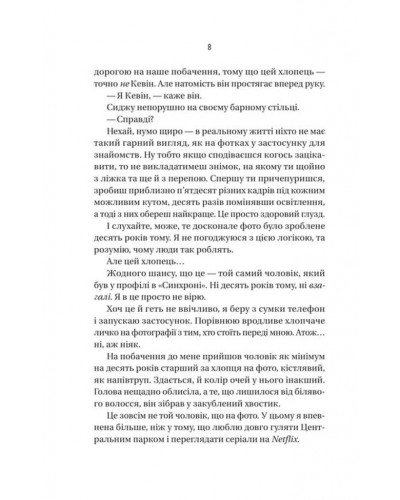 8

дорогою на наше побачення, тому що цей хлопець — точно не Кевін. Але натомість він простягає вперед руку.

— Я Кевін, — каже він.

Сиджу непорушно на своєму барному стільці.

— Справді?

Нехай, нумо щиро — в реальному житті ніхто не має такий гарний вигляд, як на фотках у застосунку для знайомств. Ну тобто якщо сподіваєшся когось зацікавити, то не викладатимеш знімок, на якому ти щойно з ліжка та ще й з перепою. Спершу ти причепуришся, зробиш приблизно п'ятдесят різних кадрів під кожним можливим кутом, десять разів помінявши освітлення, а тоді з них обереш найкраще. Це просто здоровий глузд.

І слухайте, може, те досконале фото було зроблене десять років тому. Я не погоджуюся з цією логікою, та розумію, чому люди так роблять.

Але цей хлопець…

Жодного шансу, що це — той самий чоловік, який був у профілі в «Синхроні». Ні десять років тому, ні взагалі. Я в це просто не вірю.

Хоч це й геть не ввічливо, я беру з сумки телефон і запускаю застосунок. Порівнюю вродливе хлопчаче личко на фотографії з тим, хто стоїть переді мною. Атож… ні, аж ніяк.

На побачення до мене прийшов чоловік як мінімум на десять років старший за хлопця на фото, кістлявий, як напівтруп. Здається, й колір очей у нього інакший. Голова нещадно облисіла, а те, що лишилося від білявого волосся, він зібрав у закублений хвостик.

Це зовсім не той чоловік, що на фото. У цьому я впевнена більше, ніж у тому, що люблю довго гуляти Центральним парком і переглядати серіали на Netflix.